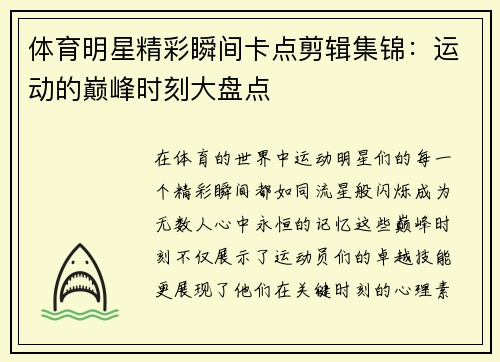 体育明星精彩瞬间卡点剪辑集锦：运动的巅峰时刻大盘点

在体育的世界中运动明星们的每一个精彩瞬间都如同流星般闪烁成为无数人心中永恒的记忆这些巅峰时刻不仅展示了运动员们的卓越技能更展现了他们在关键时刻的心理素